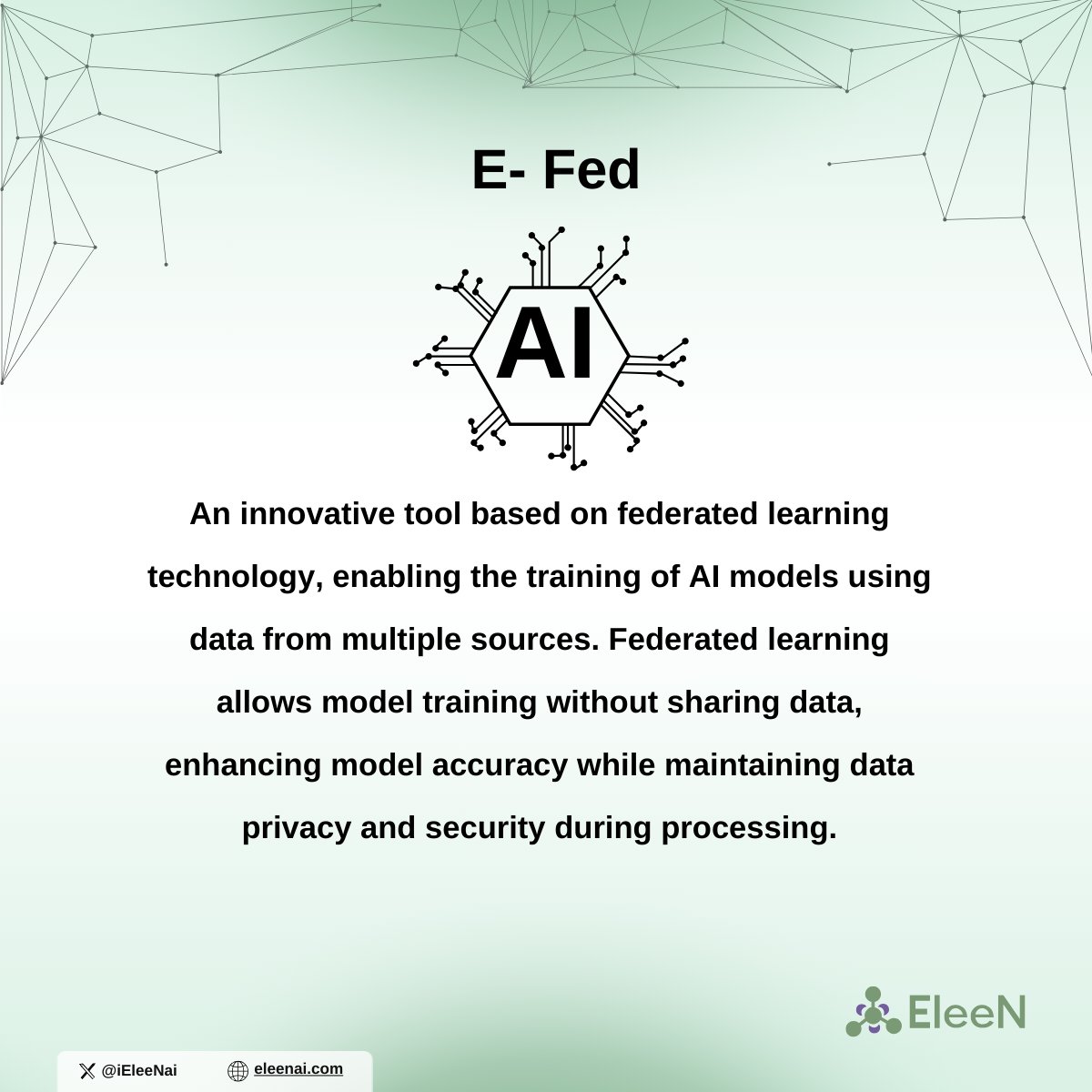 E- Fed

AI

An innovative tool based on federated learning technology, enabling the training of AI models using data from multiple sources. Federated learning allows model training without sharing data, enhancing model accuracy while maintaining data privacy and security during processing.

EleeN

@iEleeNai

eleenai.com